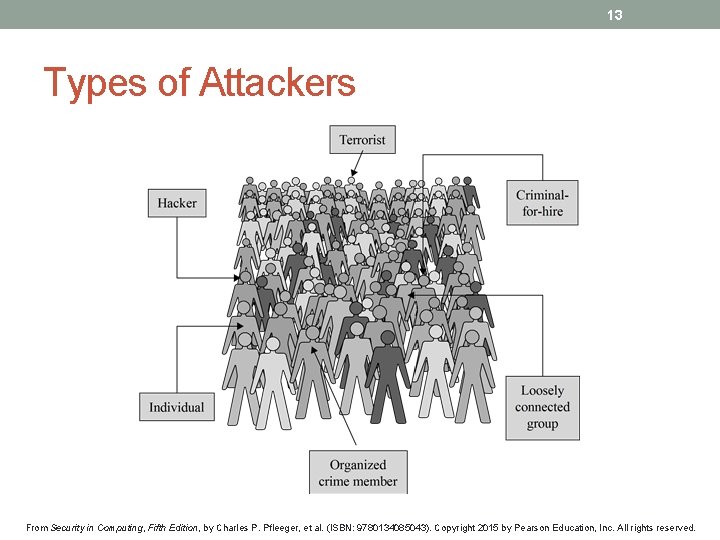 13

Types of Attackers

Terrorist

Hacker

Criminal-for-hire

Individual

Loosely connected group

Organized crime member

From Security in Computing, Fifth Edition, by Charles P. Pfleeger, et al. (ISBN: 9780134085043). Copyright 2015 by Pearson Education, Inc. All rights reserved.